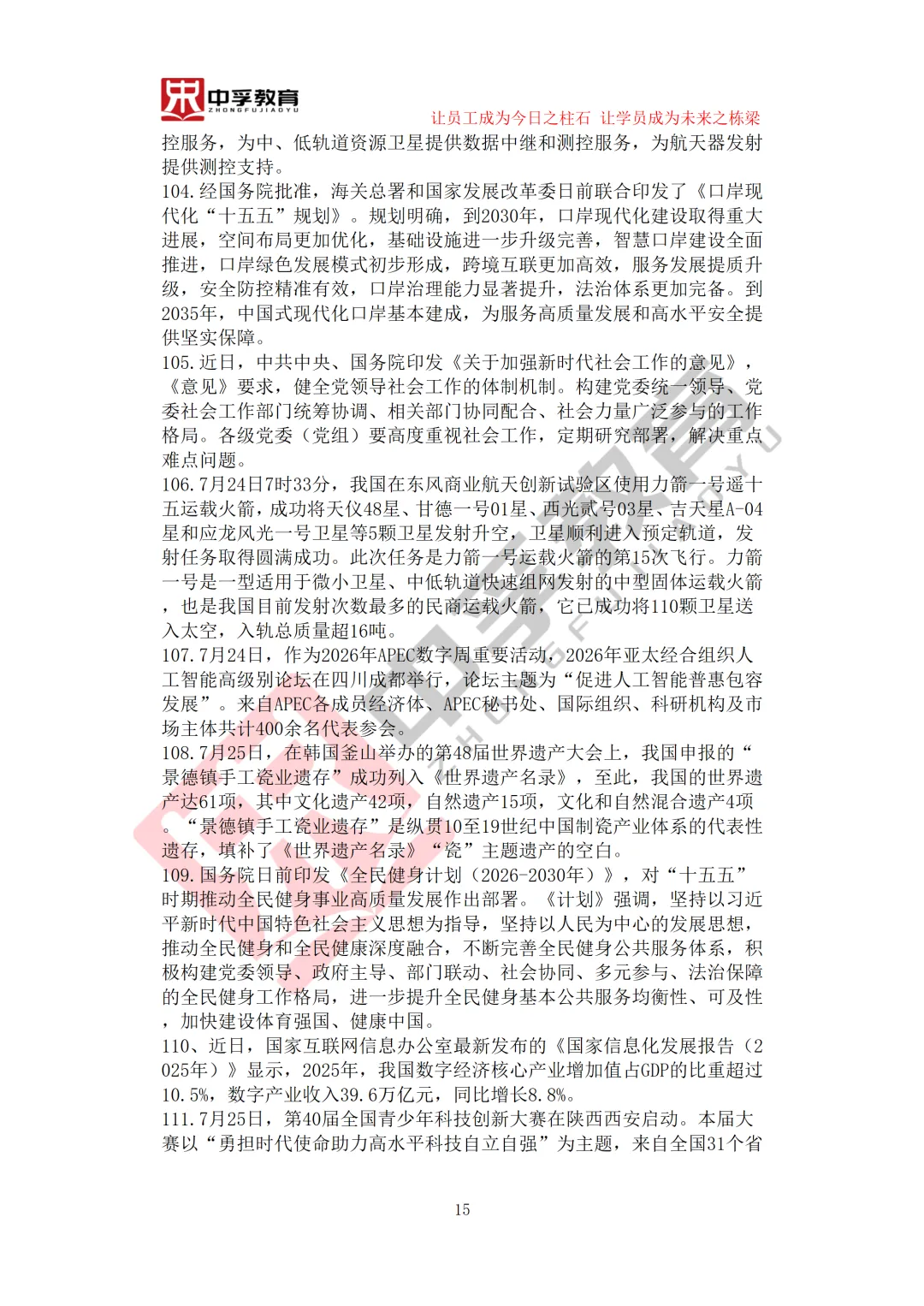 中孚教育
ZHONGFUJIAOYU

让员工成为今日之柱石 让学员成为未来之栋梁

控服务，为中、低轨道资源卫星提供数据中继和测控服务，为航天器发射提供测控支持。

104.经国务院批准，海关总署和国家发展改革委日前联合印发了《口岸现代化“十五五”规划》。规划明确，到2030年，口岸现代化建设取得重大进展，空间布局更加优化，基础设施进一步升级完善，智慧口岸建设全面推进，口岸绿色发展模式初步形成，跨境互联更加高效，服务发展提质升级，安全防控精准有效，口岸治理能力显著提升，法治体系更加完备。到2035年，中国式现代化口岸基本建成，为服务高质量发展和高水平安全提供坚实保障。

105.近日，中共中央、国务院印发《关于加强新时代社会工作的意见》，《意见》要求，健全党领导社会工作的体制机制。构建党委统一领导、党委社会工作部门统筹协调、相关部门协同配合、社会力量广泛参与的工作格局。各级党委（党组）要高度重视社会工作，定期研究部署，解决重点难点问题。

106.7月24日7时33分，我国在东风商业航天创新试验区使用力箭一号遥十五运载火箭，成功将天仪48星、甘德一号01星、西光贰号03星、吉天星A-04星和应龙风光一号卫星等5颗卫星发射升空，卫星顺利进入预定轨道，发射任务取得圆满成功。此次任务是力箭一号运载火箭的第15次飞行。力箭一号是一型适用于微小卫星、中低轨道快速组网发射的中型固体运载火箭，也是我国目前发射次数最多的民商运载火箭，它已成功将110颗卫星送入太空，入轨总质量超16吨。

107.7月24日，作为2026年APEC数字周重要活动，2026年亚太经合组织人工智能高级别论坛在四川成都举行，论坛主题为“促进人工智能普惠包容发展”。来自APEC各成员经济体、APEC秘书处、国际组织、科研机构及市场主体共计400余名代表参会。

108.7月25日，在韩国釜山举办的第48届世界遗产大会上，我国申报的“景德镇手工瓷业遗存”成功列入《世界遗产名录》，至此，我国的世界遗产达61项，其中文化遗产42项，自然遗产15项，文化和自然混合遗产4项。“景德镇手工瓷业遗存”是纵贯10至19世纪中国制瓷产业体系的代表性遗存，填补了《世界遗产名录》“瓷”主题遗产的空白。

109.国务院日前印发《全民健身计划（2026-2030年）》，对“十五五”时期推动全民健身事业高质量发展作出部署。《计划》强调，坚持以习近平新时代中国特色社会主义思想为指导，坚持以人民为中心的发展思想，推动全民健身和全民健康深度融合，不断完善全民健身公共服务体系，积极构建党委领导、政府主导、部门联动、社会协同、多元参与、法治保障的全民健身工作格局，进一步提升全民健身基本公共服务均衡性、可及性，加快建设体育强国、健康中国。

110、近日，国家互联网信息办公室最新发布的《国家信息化发展报告（2025年）》显示，2025年，我国数字经济核心产业增加值占GDP的比重超过10.5%，数字产业收入39.6万亿元，同比增长8.8%。

111.7月25日，第40届全国青少年科技创新大赛在陕西西安启动。本届大赛以“勇担时代使命助力高水平科技自立自强”为主题，来自全国31个省

15